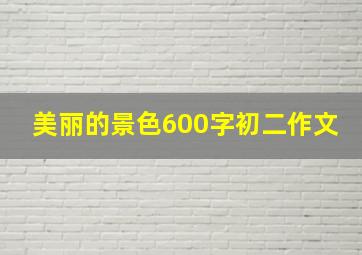 美丽的景色600字初二作文